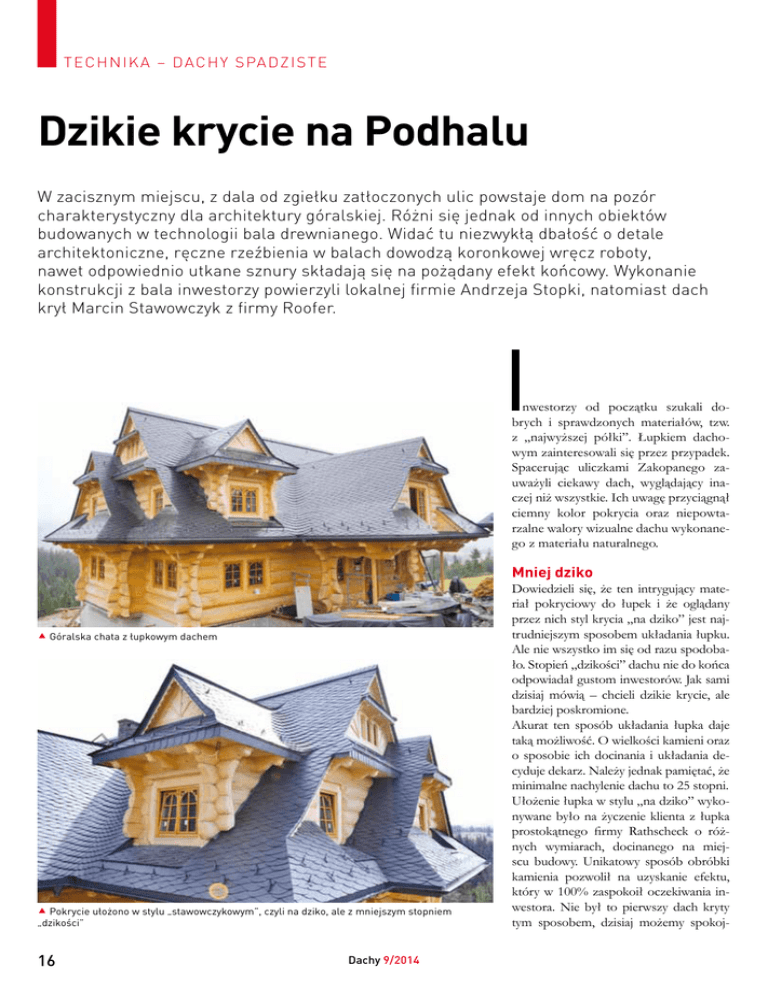 TECHNIKA – DACHY SPADZISTE

Dzikie krycie na Podhalu

W zacisznym miejscu, z dala od zgiełku zatłoczonych ulic powstaje dom na pozór charakterystyczny dla architektury góralskiej. Różni się jednak od innych obiektów budowanych w technologii bala drewnianego. Widać tu niezwykłą dbałość o detale architektoniczne, ręczne rzeźbienia w balach dowodzą koronkowej wręcz roboty, nawet odpowiednio utkane sznury składają się na pożądany efekt końcowy. Wykonanie konstrukcji z bala inwestorzy powierzyli lokalnej firmie Andrzeja Stopki, natomiast dach krył Marcin Stawowczyk z firmy Roofer.

▲ Góralska chata z łupkowym dachem

▲ Pokrycie ułożono w stylu „stawowczykowym", czyli na dziko, ale z mniejszym stopniem „dzikości"

Inwestorzy od początku szukali dobrych i sprawdzonych materiałów, tzw. z „najwyższej półki". Łupkiem dachowym zainteresowali się przez przypadek. Spacerując uliczkami Zakopanego zauważyli ciekawy dach, wyglądający inaczej niż wszystkie. Ich uwagę przyciągnął ciemny kolor pokrycia oraz niepowtarzalne walory wizualne dachu wykonanego z materiału naturalnego.

Mniej dziko

Dowiedzieli się, że ten intrygujący materiał pokryciowy do łupek i że oglądany przez nich styl krycia „na dziko" jest najtrudniejszym sposobem układania łupku. Ale nie wszystko im się od razu spodobało. Stopień „dzikości" dachu nie do końca odpowiadał gustom inwestorów. Jak sami dzisiaj mówią – chcieli dzikie krycie, ale bardziej poskromione.
Akurat ten sposób układania łupka daje taką możliwość. O wielkości kamieni oraz o sposobie ich docinania i układania decyduje dekarz. Należy jednak pamiętać, że minimalne nachylenie dachu to 25 stopni. Ułożenie łupka w stylu „na dziko" wykonywane było na życzenie klienta z łupka prostokątnego firmy Rathscheck o różnych wymiarach, docinanego na miejscu budowy. Unikatowy sposób obróbki kamienia pozwolił na uzyskanie efektu, który w 100% zaspokoił oczekiwania inwestora. Nie był to pierwszy dach kryty tym sposobem, dzisiaj możemy spokoj-

16

Dachy 9/2014